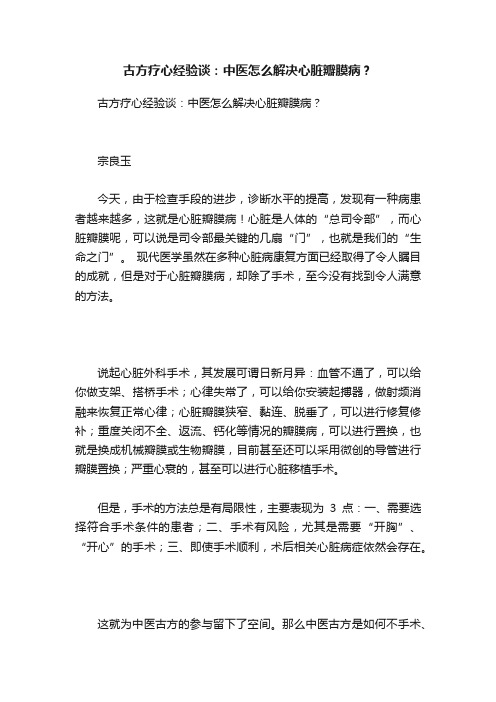 古方疗心经验谈：中医怎么解决心脏瓣膜病？

古方疗心经验谈：中医怎么解决心脏瓣膜病？

宗良玉

今天，由于检查手段的进步，诊断水平的提高，发现有一种病患者越来越多，这就是心脏瓣膜病！心脏是人体的“总司令部”，而心脏瓣膜呢，可以说是司令部最关键的几扇“门”，也就是我们的“生命之门”。 现代医学虽然在多种心脏病康复方面已经取得了令人瞩目的成就，但是对于心脏瓣膜病，却除了手术，至今没有找到令人满意的方法。

说起心脏外科手术，其发展可谓日新月异：血管不通了，可以给你做支架、搭桥手术；心律失常了，可以给你安装起搏器，做射频消融来恢复正常心律；心脏瓣膜狭窄、黏连、脱垂了，可以进行修复修补；重度关闭不全、返流、钙化等情况的瓣膜病，可以进行置换，也就是换成机械瓣膜或生物瓣膜，目前甚至还可以采用微创的导管进行瓣膜置换；严重心衰的，甚至可以进行心脏移植手术。

但是，手术的方法总是有局限性，主要表现为 3 点：一、需要选择符合手术条件的患者；二、手术有风险，尤其是需要“开胸”、“开心”的手术；三、即使手术顺利，术后相关心脏病症依然会存在。

这就为中医古方的参与留下了空间。那么中医古方是如何不手术、